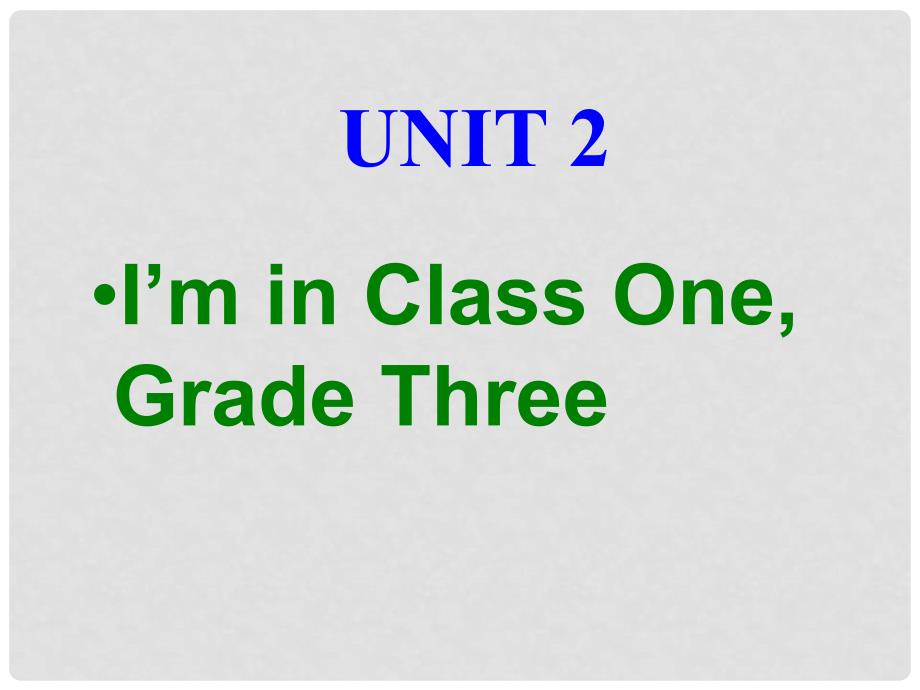 UNIT 2

•I’m in Class One, Grade Three